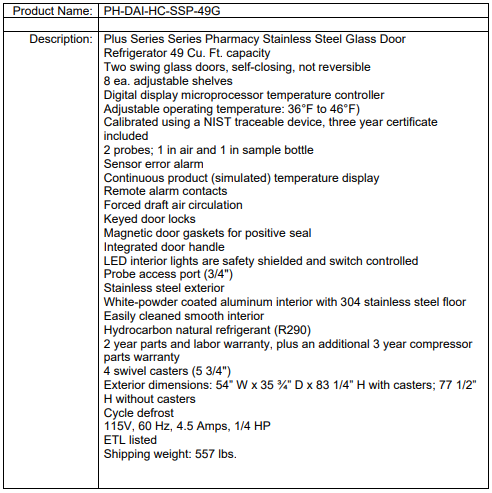 | Product Name: | PH-DAI-HC-SSP-49G |
|---|---|
| | |
| Description: | Plus Series Series Pharmacy Stainless Steel Glass Door Refrigerator 49 Cu. Ft. capacity<br>Two swing glass doors, self-closing, not reversible<br>8 ea. adjustable shelves<br>Digital display microprocessor temperature controller<br>Adjustable operating temperature: 36°F to 46°F)<br>Calibrated using a NIST traceable device, three year certificate included<br>2 probes; 1 in air and 1 in sample bottle<br>Sensor error alarm<br>Continuous product (simulated) temperature display<br>Remote alarm contacts<br>Forced draft air circulation<br>Keyed door locks<br>Magnetic door gaskets for positive seal<br>Integrated door handle<br>LED interior lights are safety shielded and switch controlled<br>Probe access port (3/4")<br>Stainless steel exterior<br>White-powder coated aluminum interior with 304 stainless steel floor<br>Easily cleaned smooth interior<br>Hydrocarbon natural refrigerant (R290)<br>2 year parts and labor warranty, plus an additional 3 year compressor parts warranty<br>4 swivel casters (5 3/4")<br>Exterior dimensions: 54" W x 35 ¾" D x 83 1/4" H with casters; 77 1/2" H without casters<br>Cycle defrost<br>115V, 60 Hz, 4.5 Amps, 1/4 HP<br>ETL listed<br>Shipping weight: 557 lbs. |